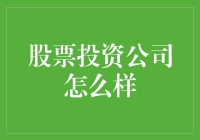 股票投资公司怎么样